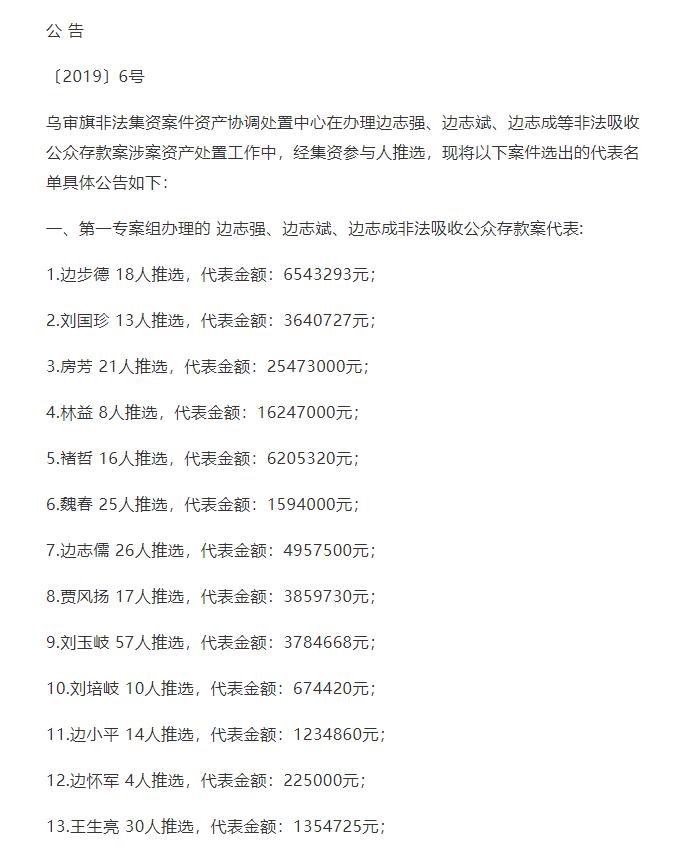 公 告

〔2019〕6号

乌审旗非法集资案件资产协调处置中心在办理边志强、边志斌、边志成等非法吸收公众存款案涉案资产处置工作中，经集资参与人推选，现将以下案件选出的代表名单具体公告如下：

一、第一专案组办理的 边志强、边志斌、边志成非法吸收公众存款案代表:

1.边步德 18人推选，代表金额：6543293元；

2.刘国珍 13人推选，代表金额：3640727元；

3.房芳 21人推选，代表金额：25473000元；

4.林益 8人推选，代表金额：16247000元；

5.褚哲 16人推选，代表金额：6205320元；

6.魏春 25人推选，代表金额：1594000元；

7.边志儒 26人推选，代表金额：4957500元；

8.贾风扬 17人推选，代表金额：3859730元；

9.刘玉岐 57人推选，代表金额：3784668元；

10.刘培岐 10人推选，代表金额：674420元；

11.边小平 14人推选，代表金额：1234860元；

12.边怀军 4人推选，代表金额：225000元；

13.王生亮 30人推选，代表金额：1354725元；